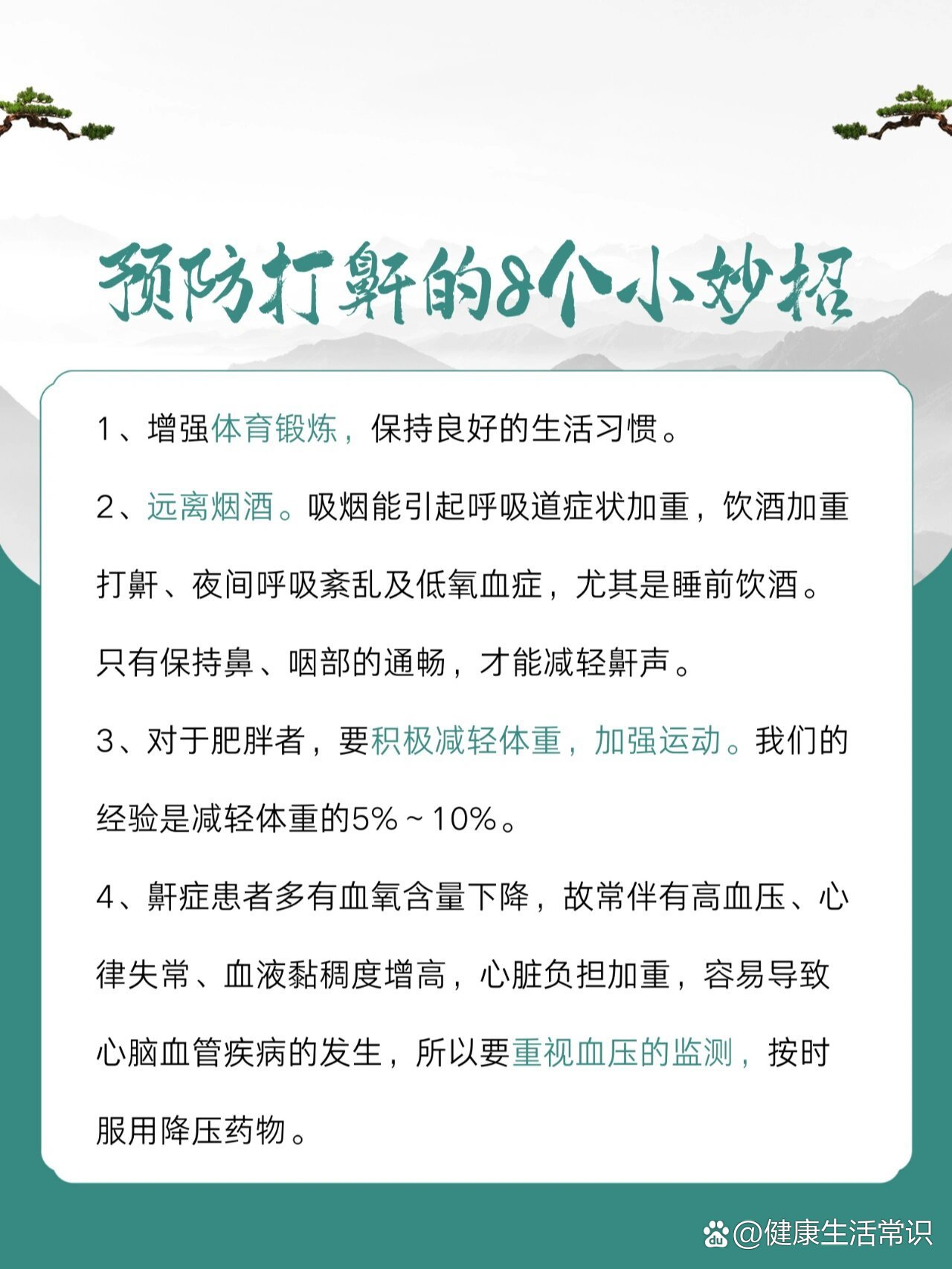 预防打鼾的8个小妙招

1、增强体育锻炼，保持良好的生活习惯。

2、远离烟酒。吸烟能引起呼吸道症状加重，饮酒加重打鼾、夜间呼吸紊乱及低氧血症，尤其是睡前饮酒。只有保持鼻、咽部的通畅，才能减轻鼾声。

3、对于肥胖者，要积极减轻体重，加强运动。我们的经验是减轻体重的5%～10%。

4、鼾症患者多有血氧含量下降，故常伴有高血压、心律失常、血液黏稠度增高，心脏负担加重，容易导致心脑血管疾病的发生，所以要重视血压的监测，按时服用降压药物。

@健康生活常识